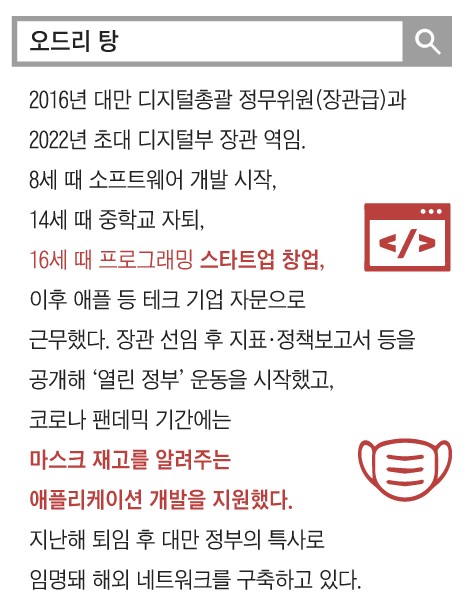 오드리 탕

2016년 대만 디지털총괄 정무위원(장관급)과 2022년 초대 디지털부 장관 역임. 8세 때 소프트웨어 개발 시작, 14세 때 중학교 자퇴, 16세 때 프로그래밍 스타트업 창업, 이후 애플 등 테크 기업 자문으로 근무했다. 장관 선임 후 지표·정책보고서 등을 공개해 '열린 정부' 운동을 시작했고, 코로나 팬데믹 기간에는 마스크 재고를 알려주는 애플리케이션 개발을 지원했다. 지난해 퇴임 후 대만 정부의 특사로 임명돼 해외 네트워크를 구축하고 있다.

</>